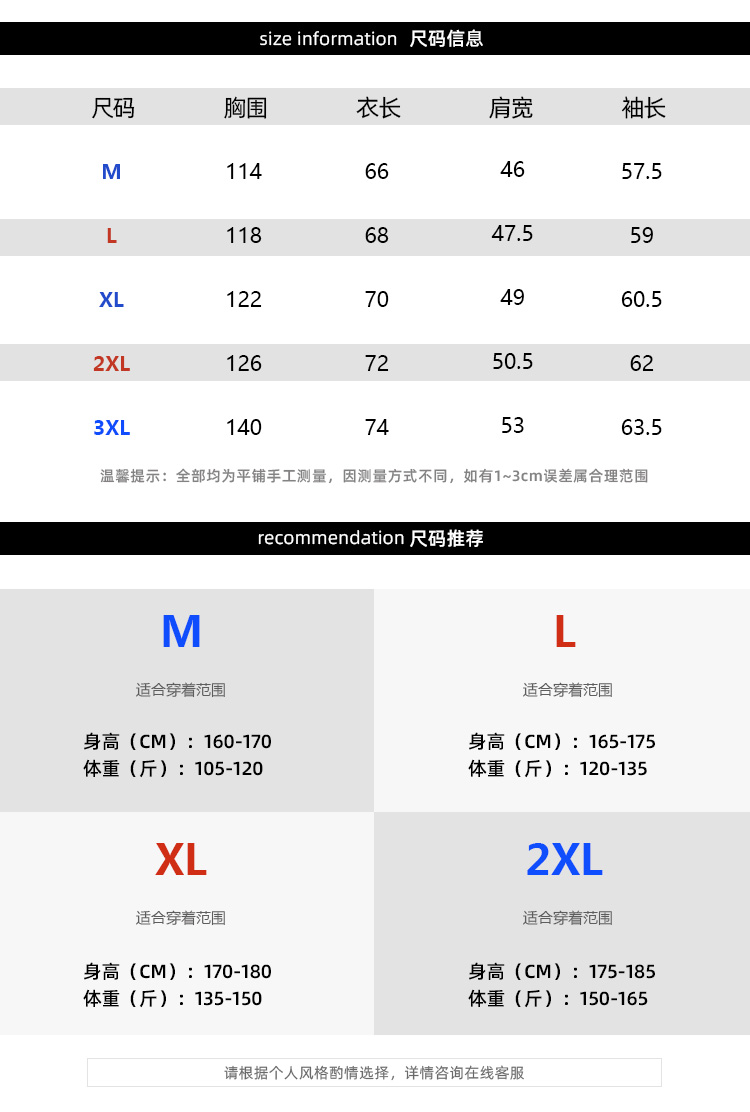 size information 尺码信息

| 尺码 | 胸围 | 衣长 | 肩宽 | 袖长 |
|---|---|---|---|---|
| M | 114 | 66 | 46 | 57.5 |
| L | 118 | 68 | 47.5 | 59 |
| XL | 122 | 70 | 49 | 60.5 |
| 2XL | 126 | 72 | 50.5 | 62 |
| 3XL | 140 | 74 | 53 | 63.5 |

温馨提示：全部均为平铺手工测量，因测量方式不同，如有1~3cm误差属合理范围

recommendation 尺码推荐

M

适合穿着范围

身高（CM）：160-170
体重（斤）：105-120

L

适合穿着范围

身高（CM）：165-175
体重（斤）：120-135

XL

适合穿着范围

身高（CM）：170-180
体重（斤）：135-150

2XL

适合穿着范围

身高（CM）：175-185
体重（斤）：150-165

请根据个人风格酌情选择，详情咨询在线客服